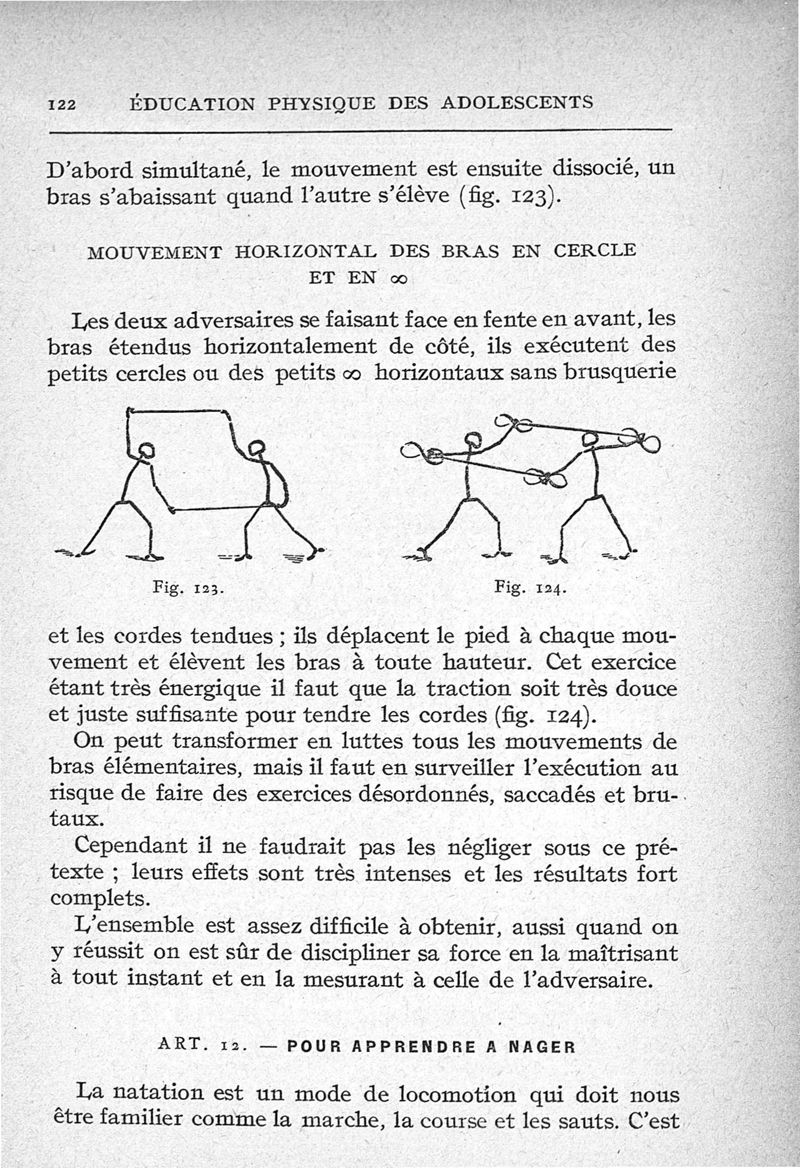 122 ÉDUCATION PHYSIQUE DES ADOLESCENTS

D'abord simultané, le mouvement est ensuite dissocié, un bras s'abaissant quand l'autre s'élève (fig. 123).

MOUVEMENT HORIZONTAL DES BRAS EN CERCLE ET EN $\infty$

Les deux adversaires se faisant face en fente en avant, les bras étendus horizontalement de côté, ils exécutent des petits cercles ou des petits $\infty$ horizontaux sans brusquerie

Fig. 123.

Fig. 124.

et les cordes tendues ; ils déplacent le pied à chaque mouvement et élèvent les bras à toute hauteur. Cet exercice étant très énergique il faut que la traction soit très douce et juste suffisante pour tendre les cordes (fig. 124).

On peut transformer en luttes tous les mouvements de bras élémentaires, mais il faut en surveiller l'exécution au risque de faire des exercices désordonnés, saccadés et brutaux.

Cependant il ne faudrait pas les négliger sous ce prétexte ; leurs effets sont très intenses et les résultats fort complets.

L'ensemble est assez difficile à obtenir, aussi quand on y réussit on est sûr de discipliner sa force en la maîtrisant à tout instant et en la mesurant à celle de l'adversaire.

ART. 12. — POUR APPRENDRE A NAGER

La natation est un mode de locomotion qui doit nous être familier comme la marche, la course et les sauts. C'est